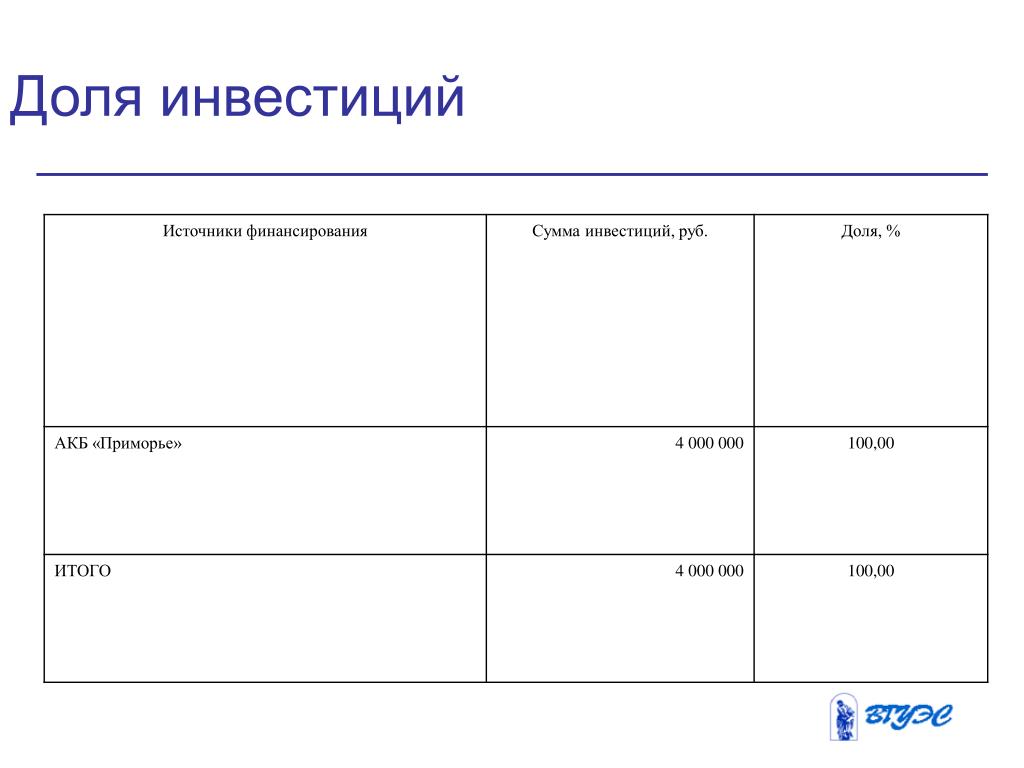 Доля инвестиций

| Источники финансирования | Сумма инвестиций, руб. | Доля, % |
|---|---|---|
| АКБ «Приморье» | 4 000 000 | 100,00 |
| ИТОГО | 4 000 000 | 100,00 |

ВГУЭС